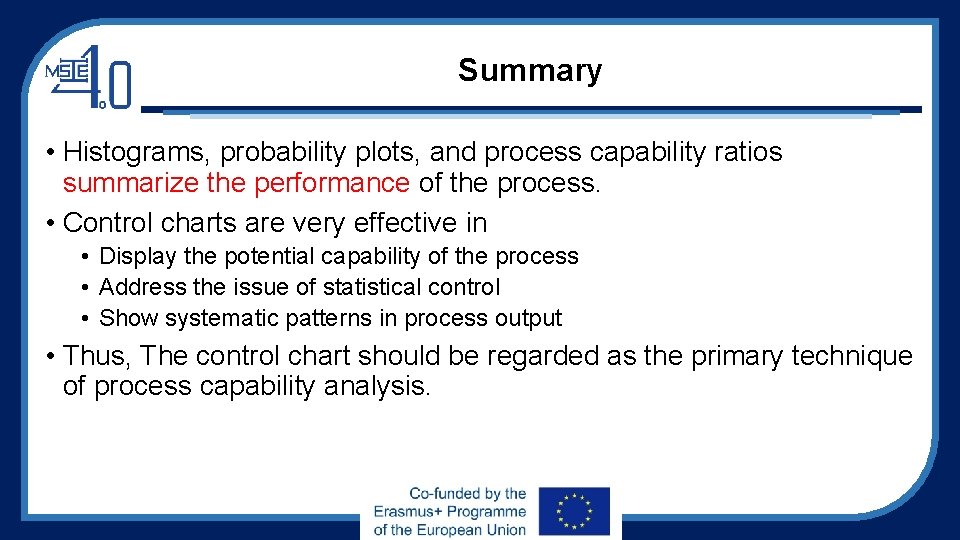 MSIE 4.0

Summary

• Histograms, probability plots, and process capability ratios summarize the performance of the process.
• Control charts are very effective in
  • Display the potential capability of the process
  • Address the issue of statistical control
  • Show systematic patterns in process output
• Thus, The control chart should be regarded as the primary technique of process capability analysis.

Co-funded by the Erasmus+ Programme of the European Union